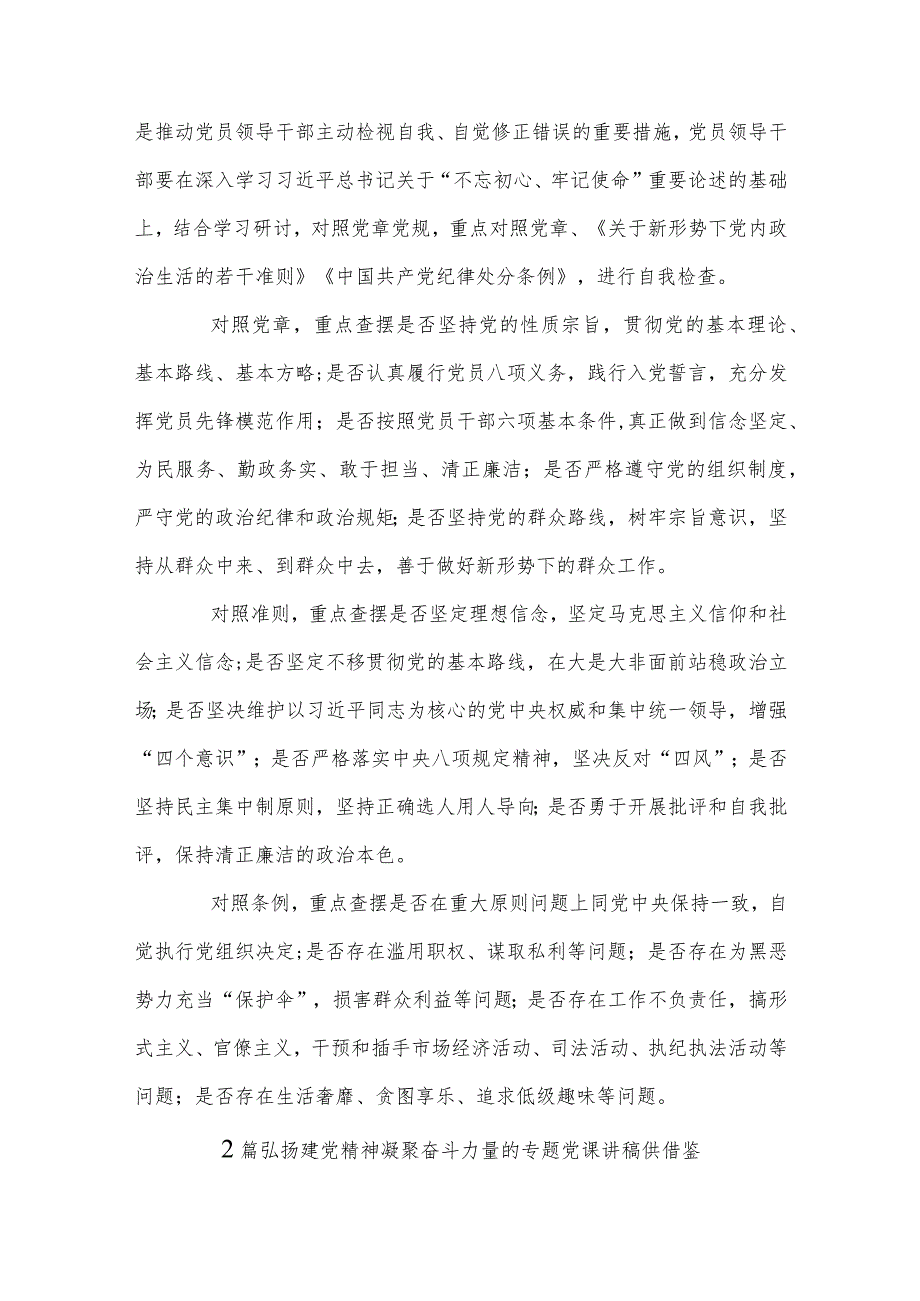 是推动党员领导干部主动检视自我、自觉修正错误的重要措施，党员领导干部要在深入学习习近平总书记关于“不忘初心、牢记使命”重要论述的基础上，结合学习研讨，对照党章党规，重点对照党章、《关于新形势下党内政治生活的若干准则》《中国共产党纪律处分条例》，进行自我检查。

对照党章，重点查摆是否坚持党的性质宗旨，贯彻党的基本理论、基本路线、基本方略；是否认真履行党员八项义务，践行入党誓言，充分发挥党员先锋模范作用；是否按照党员干部六项基本条件，真正做到信念坚定、为民服务、勤政务实、敢于担当、清正廉洁；是否严格遵守党的组织制度，严守党的政治纪律和政治规矩；是否坚持党的群众路线，树牢宗旨意识，坚持从群众中来、到群众中去，善于做好新形势下的群众工作。

对照准则，重点查摆是否坚定理想信念，坚定马克思主义信仰和社会主义信念；是否坚定不移贯彻党的基本路线，在大是大非面前站稳政治立场；是否坚决维护以习近平同志为核心的党中央权威和集中统一领导，增强“四个意识”；是否严格落实中央八项规定精神，坚决反对“四风”；是否坚持民主集中制原则，坚持正确选人用人导向；是否勇于开展批评和自我批评，保持清正廉洁的政治本色。

对照条例，重点查摆是否在重大原则问题上同党中央保持一致，自觉执行党组织决定；是否存在滥用职权、谋取私利等问题；是否存在为黑恶势力充当“保护伞”，损害群众利益等问题；是否存在工作不负责任，搞形式主义、官僚主义，干预和插手市场经济活动、司法活动、执纪执法活动等问题；是否存在生活奢靡、贪图享乐、追求低级趣味等问题。

2篇弘扬建党精神凝聚奋斗力量的专题党课讲稿供借鉴